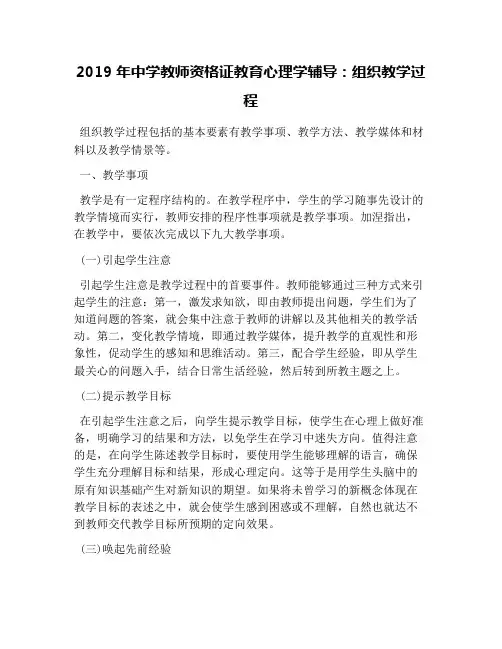 2019 年中学教师资格证教育心理学辅导：组织教学过程

组织教学过程包括的基本要素有教学事项、教学方法、教学媒体和材料以及教学情景等。

一、教学事项

教学是有一定程序结构的。在教学程序中，学生的学习随事先设计的教学情境而实行，教师安排的程序性事项就是教学事项。加涅指出，在教学中，要依次完成以下九大教学事项。

(一)引起学生注意

引起学生注意是教学过程中的首要事件。教师能够通过三种方式来引起学生的注意：第一，激发求知欲，即由教师提出问题，学生们为了知道问题的答案，就会集中注意于教师的讲解以及其他相关的教学活动。第二，变化教学情境，即通过教学媒体，提升教学的直观性和形象性，促动学生的感知和思维活动。第三，配合学生经验，即从学生最关心的问题入手，结合日常生活经验，然后转到所教主题之上。

(二)提示教学目标

在引起学生注意之后，向学生提示教学目标，使学生在心理上做好准备，明确学习的结果和方法，以免学生在学习中迷失方向。值得注意的是，在向学生陈述教学目标时，要使用学生能够理解的语言，确保学生充分理解目标和结果，形成心理定向。这等于是用学生头脑中的原有知识基础产生对新知识的期望。如果将未曾学习的新概念体现在教学目标的表述之中，就会使学生感到困惑或不理解，自然也就达不到教师交代教学目标所预期的定向效果。

(三)唤起先前经验